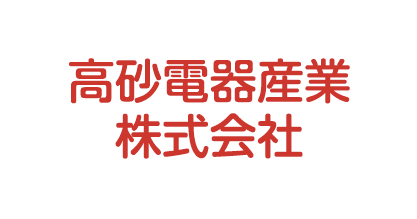 高砂電器産業
株式会社